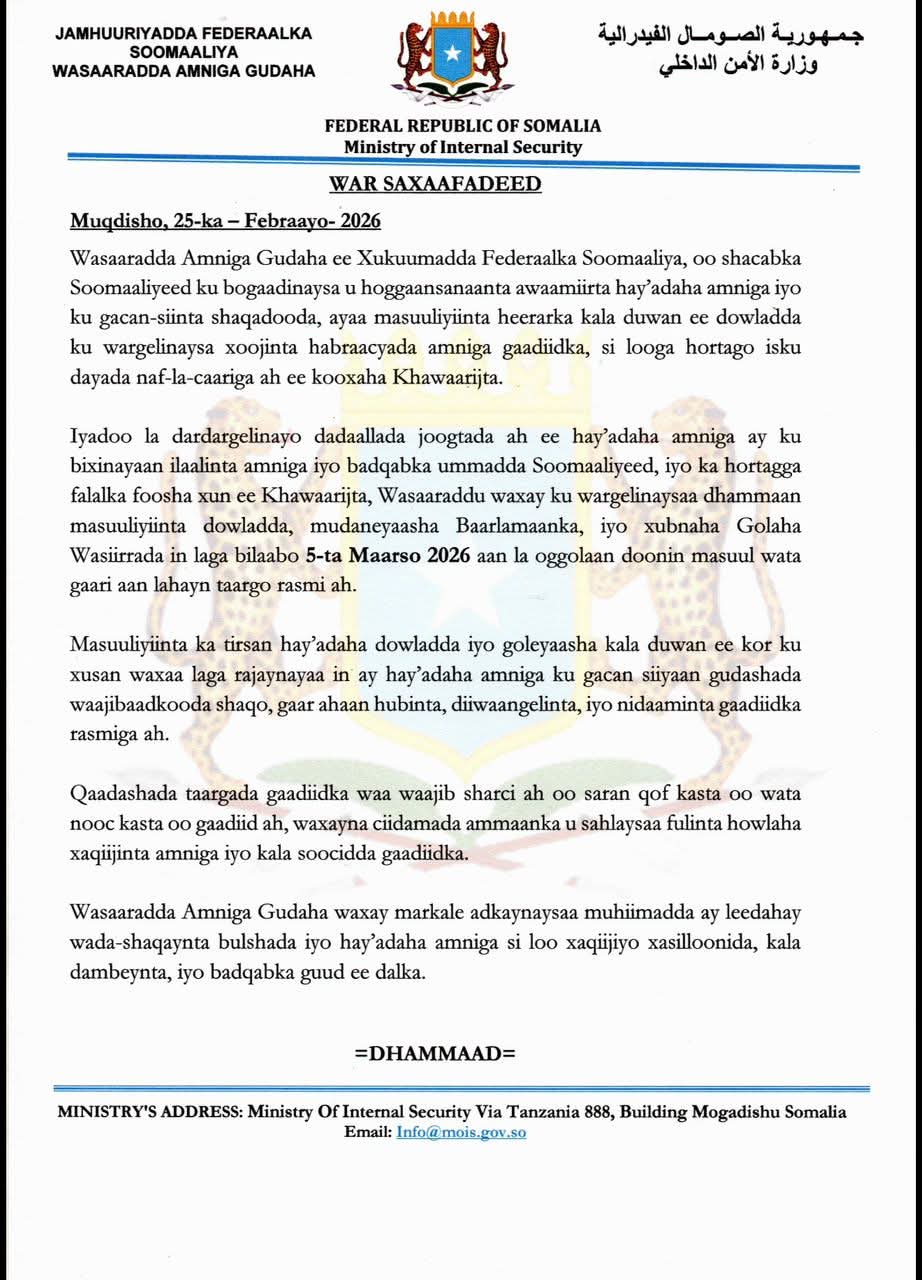 JAMHUURIYADDA FEDERAALKA SOOMAALIYA
WASAARADDA AMNIGA GUDAHA

جمهورية الصومال الفيدرالية
وزارة الأمن الداخلي

FEDERAL REPUBLIC OF SOMALIA
Ministry of Internal Security

WAR SAXAAFADEED

Muqdisho, 25-ka – Febraayo- 2026

Wasaaradda Amniga Gudaha ee Xukuumadda Federaalka Soomaaliya, oo shacabka Soomaaliyeed ku bogaadinaysa u hoggaansanaanta awaamiirta hay'adaha amniga iyo ku gacan-siinta shaqadooda, ayaa masuuliyiinta heerarka kala duwan ee dowladda ku wargelinaysa xoojinta habraacyada amniga gaadiidka, si looga hortago isku dayada naf-la-caariga ah ee kooxaha Khawaarijta.

Iyadoo la dardargelinayo dadaallada joogtada ah ee hay'adaha amniga ay ku bixinayaan ilaalinta amniga iyo badqabka ummadda Soomaaliyeed, iyo ka hortagga falalka foosha xun ee Khawaarijta, Wasaaraddu waxay ku wargelinaysaa dhammaan masuuliyiinta dowladda, mudaneyaasha Baarlamaanka, iyo xubnaha Golaha Wasiirrada in laga bilaabo 5-ta Maarso 2026 aan la oggolaan doonin masuul wata gaari aan lahayn taargo rasmi ah.

Masuuliyiinta ka tirsan hay'adaha dowladda iyo goleyaasha kala duwan ee kor ku xusan waxaa laga rajaynayaa in ay hay'adaha amniga ku gacan siiyaan gudashada waajibaadkooda shaqo, gaar ahaan hubinta, diiwaangelinta, iyo nidaaminta gaadiidka rasmiga ah.

Qaadashada taargada gaadiidka waa waajib sharci ah oo saran qof kasta oo wata nooc kasta oo gaadiid ah, waxayna ciidamada ammaanka u sahlaysaa fulinta howlaha xaqiijinta amniga iyo kala soocidda gaadiidka.

Wasaaradda Amniga Gudaha waxay markale adkaynaysaa muhiimadda ay leedahay wada-shaqaynta bulshada iyo hay'adaha amniga si loo xaqiijiyo xasilloonida, kala dambeynta, iyo badqabka guud ee dalka.

=DHAMMAAD=

MINISTRY'S ADDRESS: Ministry Of Internal Security Via Tanzania 888, Building Mogadishu Somalia
Email: Info@mois.gov.so